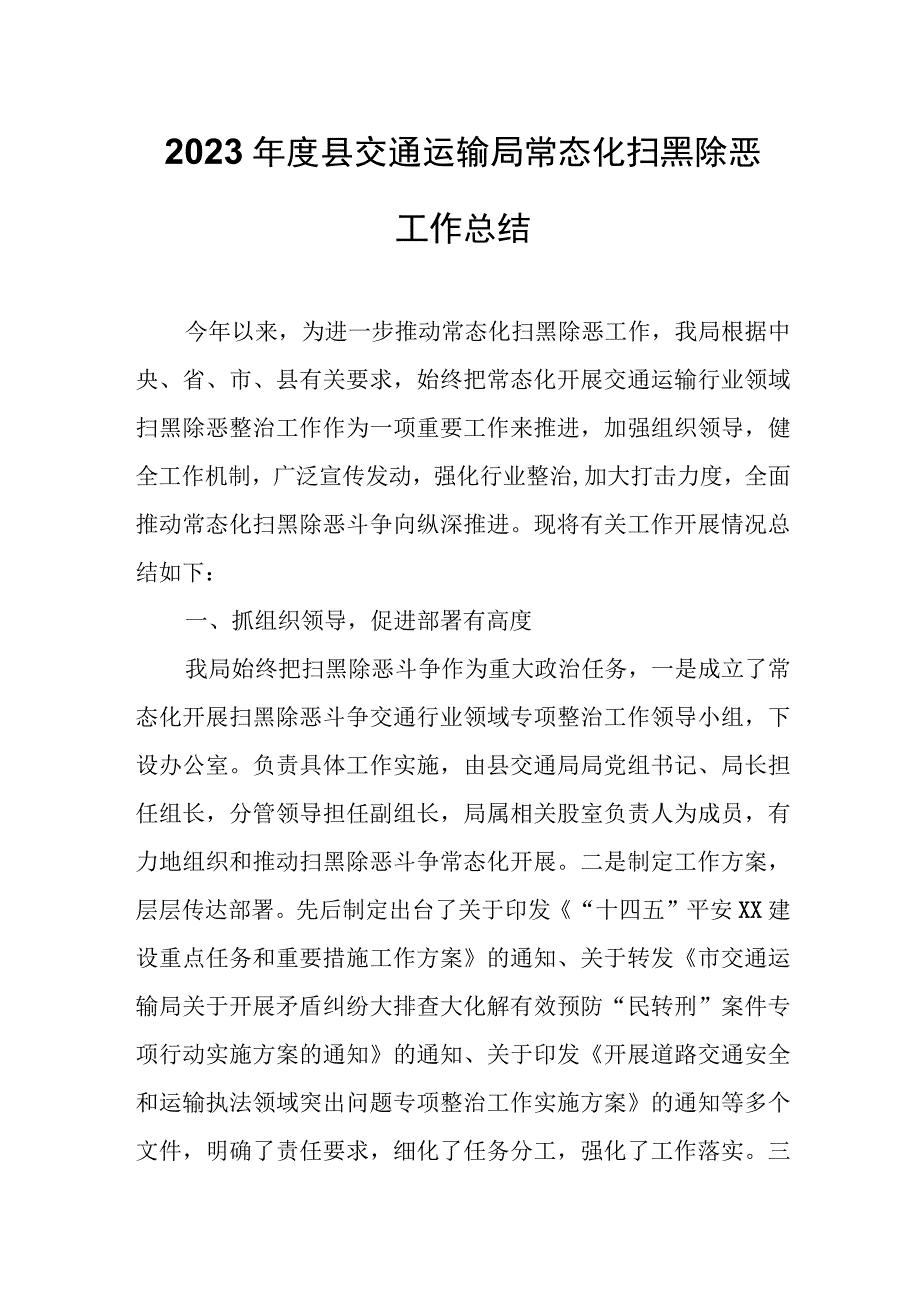 2023年度县交通运输局常态化扫黑除恶工作总结

今年以来，为进一步推动常态化扫黑除恶工作，我局根据中央、省、市、县有关要求，始终把常态化开展交通运输行业领域扫黑除恶整治工作作为一项重要工作来推进，加强组织领导，健全工作机制，广泛宣传发动，强化行业整治,加大打击力度，全面推动常态化扫黑除恶斗争向纵深推进。现将有关工作开展情况总结如下：

一、抓组织领导，促进部署有高度

我局始终把扫黑除恶斗争作为重大政治任务，一是成立了常态化开展扫黑除恶斗争交通行业领域专项整治工作领导小组，下设办公室。负责具体工作实施，由县交通局局党组书记、局长担任组长，分管领导担任副组长，局属相关股室负责人为成员，有力地组织和推动扫黑除恶斗争常态化开展。二是制定工作方案，层层传达部署。先后制定出台了关于印发《“十四五”平安XX建设重点任务和重要措施工作方案》的通知、关于转发《市交通运输局关于开展矛盾纠纷大排查大化解有效预防“民转刑”案件专项行动实施方案的通知》的通知、关于印发《开展道路交通安全和运输执法领域突出问题专项整治工作实施方案》的通知等多个文件，明确了责任要求，细化了任务分工，强化了工作落实。三